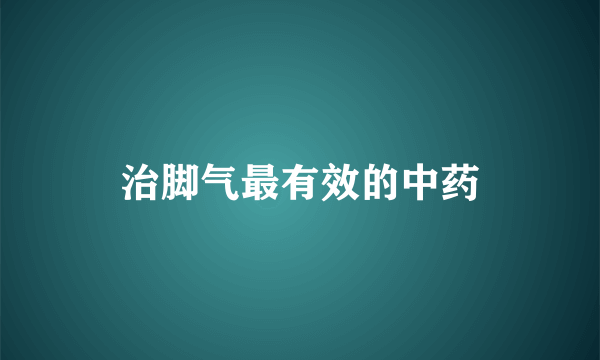 治脚气最有效的中药